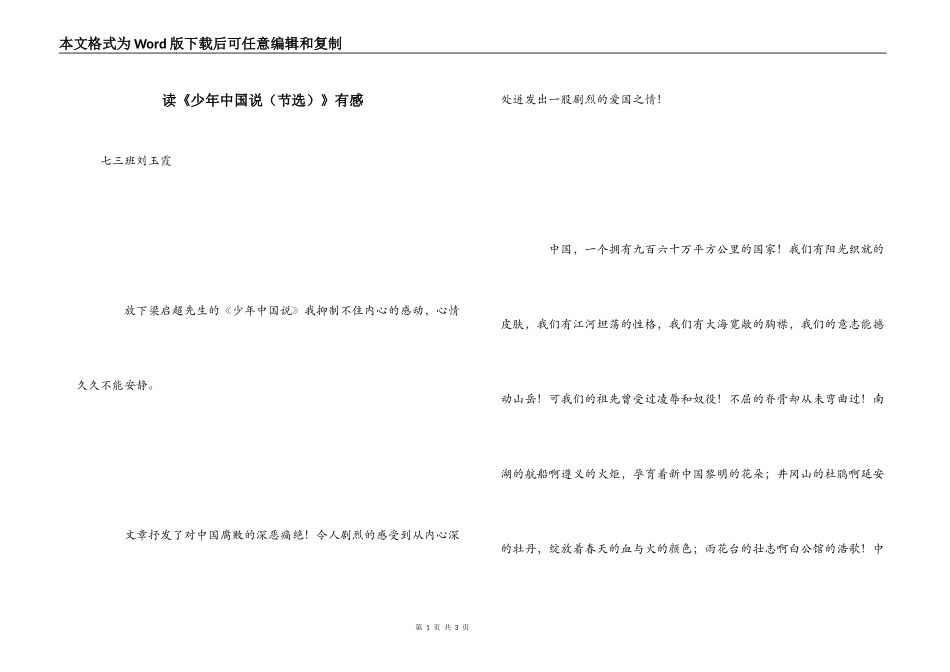 本文格式为Word版下载后可任意编辑和复制

读《少年中国说（节选）》有感

七三班刘玉霞

放下梁启超先生的《少年中国说》我抑制不住内心的感动，心情久久不能安静。

文章抒发了对中国腐败的深恶痛绝！令人剧烈的感受到从内心深处迸发出一股剧烈的爱国之情！

中国，一个拥有九百六十万平方公里的国家！我们有阳光织就的皮肤，我们有江河坦荡的性格，我们有大海宽敞的胸襟，我们的意志能撼动山岳！可我们的祖先曾受过凌辱和奴役！不屈的脊骨却从未弯曲过！南湖的航船啊遵义的火炬，孕育着新中国黎明的花朵；井冈山的杜鹃啊延安的牡丹，绽放着春天的血与火的颜色；雨花台的壮志啊白公馆的浩歌！中

第 1 页 共 3 页